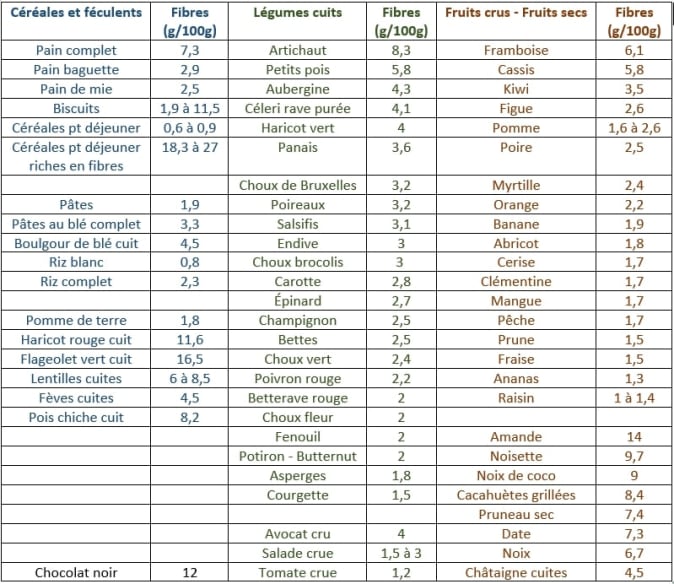 | Céréales et féculents | Fibres (g/100g) | Légumes cuits | Fibres (g/100g) | Fruits crus - Fruits secs | Fibres (g/100g) |
|---|---|---|---|---|---|
| Pain complet | 7,3 | Artichaut | 8,3 | Framboise | 6,1 |
| Pain baguette | 2,9 | Petits pois | 5,8 | Cassis | 5,8 |
| Pain de mie | 2,5 | Aubergine | 4,3 | Kiwi | 3,5 |
| Biscuits | 1,9 à 11,5 | Céleri rave purée | 4,1 | Figue | 2,6 |
| Céréales pt déjeuner | 0,6 à 0,9 | Haricot vert | 4 | Pomme | 1,6 à 2,6 |
| Céréales pt déjeuner riches en fibres | 18,3 à 27 | Panais | 3,6 | Poire | 2,5 |
| | | Choux de Bruxelles | 3,2 | Myrtille | 2,4 |
| Pâtes | 1,9 | Poireaux | 3,2 | Orange | 2,2 |
| Pâtes au blé complet | 3,3 | Salsifis | 3,1 | Banane | 1,9 |
| Boulgour de blé cuit | 4,5 | Endive | 3 | Abricot | 1,8 |
| Riz blanc | 0,8 | Choux brocolis | 3 | Cerise | 1,7 |
| Riz complet | 2,3 | Carotte | 2,8 | Clémentine | 1,7 |
| | | Épinard | 2,7 | Mangue | 1,7 |
| Pomme de terre | 1,8 | Champignon | 2,5 | Pêche | 1,7 |
| Haricot rouge cuit | 11,6 | Bettes | 2,5 | Prune | 1,5 |
| Flageolet vert cuit | 16,5 | Choux vert | 2,4 | Fraise | 1,5 |
| Lentilles cuites | 6 à 8,5 | Poivron rouge | 2,2 | Ananas | 1,3 |
| Fèves cuites | 4,5 | Betterave rouge | 2 | Raisin | 1 à 1,4 |
| Pois chiche cuit | 8,2 | Choux fleur | 2 | | |
| | | Fenouil | 2 | Amande | 14 |
| | | Potiron - Butternut | 2 | Noisette | 9,7 |
| | | Asperges | 1,8 | Noix de coco | 9 |
| | | Courgette | 1,5 | Cacahuètes grillées | 8,4 |
| | | | | Pruneau sec | 7,4 |
| | | Avocat cru | 4 | Date | 7,3 |
| | | Salade crue | 1,5 à 3 | Noix | 6,7 |
| Chocolat noir | 12 | Tomate crue | 1,2 | Châtaigne cuites | 4,5 |